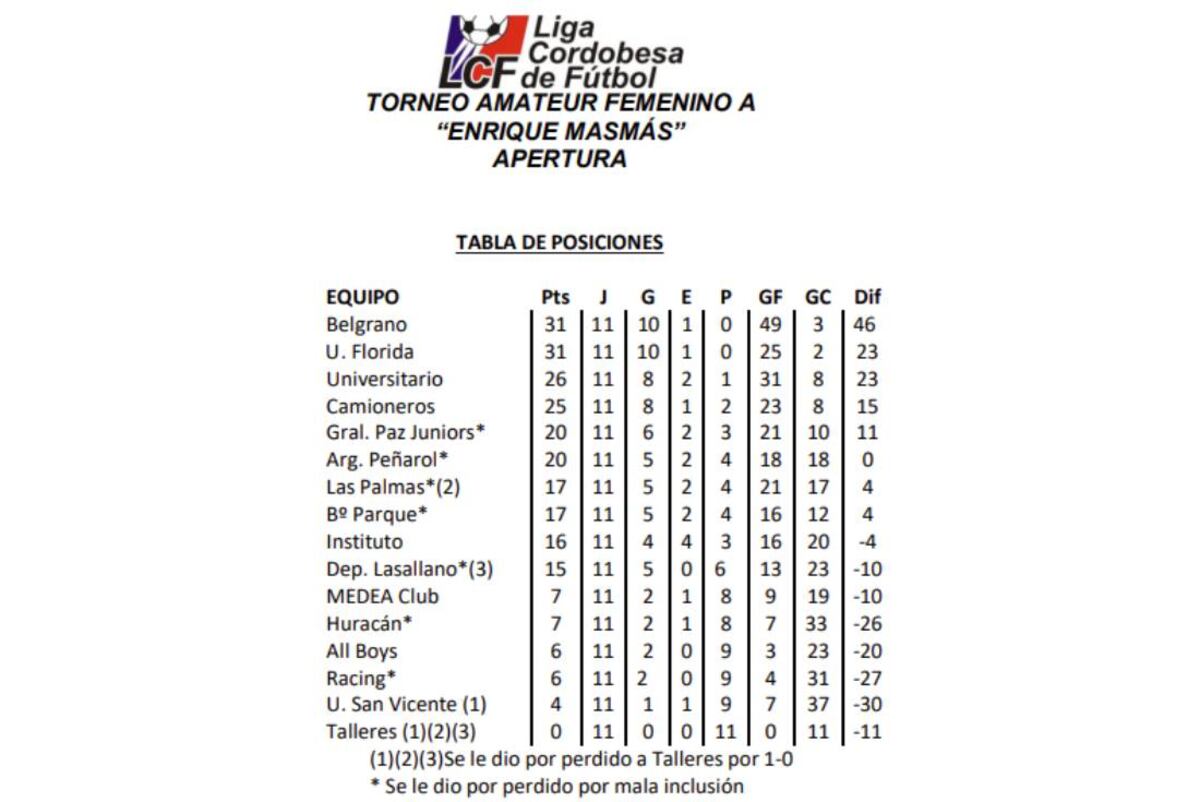 LCF Liga Cordobesa de Fútbol

TORNEO AMATEUR FEMENINO A
"ENRIQUE MASMÁS"
APERTURA

TABLA DE POSICIONES

| EQUIPO | Pts | J | G | E | P | GF | GC | Dif |
|---|---|---|---|---|---|---|---|---|
| Belgrano | 31 | 11 | 10 | 1 | 0 | 49 | 3 | 46 |
| U. Florida | 31 | 11 | 10 | 1 | 0 | 25 | 2 | 23 |
| Universitario | 26 | 11 | 8 | 2 | 1 | 31 | 8 | 23 |
| Camioneros | 25 | 11 | 8 | 1 | 2 | 23 | 8 | 15 |
| Gral. Paz Juniors* | 20 | 11 | 6 | 2 | 3 | 21 | 10 | 11 |
| Arg. Peñarol* | 20 | 11 | 5 | 2 | 4 | 18 | 18 | 0 |
| Las Palmas*(2) | 17 | 11 | 5 | 2 | 4 | 21 | 17 | 4 |
| Bº Parque* | 17 | 11 | 5 | 2 | 4 | 16 | 12 | 4 |
| Instituto | 16 | 11 | 4 | 4 | 3 | 16 | 20 | -4 |
| Dep. Lasallano*(3) | 15 | 11 | 5 | 0 | 6 | 13 | 23 | -10 |
| MEDEA Club | 7 | 11 | 2 | 1 | 8 | 9 | 19 | -10 |
| Huracán* | 7 | 11 | 2 | 1 | 8 | 7 | 33 | -26 |
| All Boys | 6 | 11 | 2 | 0 | 9 | 3 | 23 | -20 |
| Racing* | 6 | 11 | 2 | 0 | 9 | 4 | 31 | -27 |
| U. San Vicente (1) | 4 | 11 | 1 | 1 | 9 | 7 | 37 | -30 |
| Talleres (1)(2)(3) | 0 | 11 | 0 | 0 | 11 | 0 | 11 | -11 |

(1)(2)(3)Se le dio por perdido a Talleres por 1-0
* Se le dio por perdido por mala inclusión